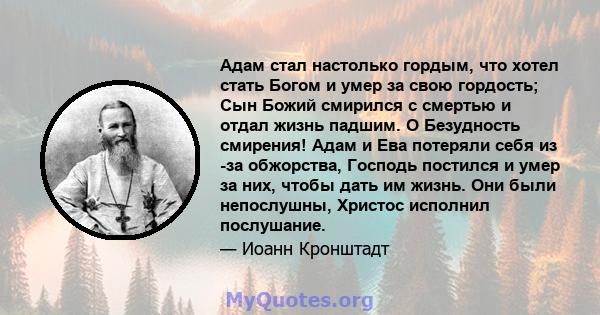 Адам стал настолько гордым, что хотел стать Богом и умер за свою гордость; Сын Божий смирился с смертью и отдал жизнь падшим. О Безудность смирения! Адам и Ева потеряли себя из -за обжорства, Господь постился и умер за них, чтобы дать им жизнь. Они были непослушны, Христос исполнил послушание.

— Иоанн Кронштадт

MyQuotes.org